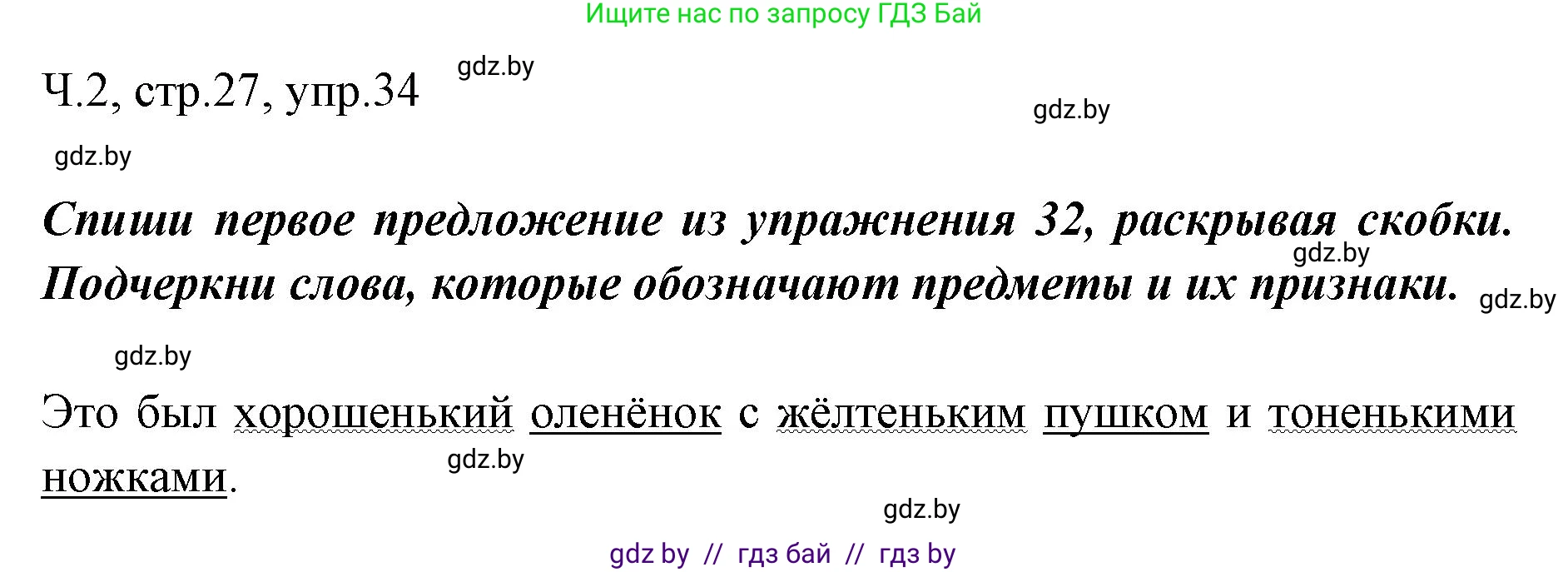 Ищите нас по запросу ГДЗ Бай

Ч.2, стр.27, упр.34

gdz.by

gdz.by

gdz.by

Спиши первое предложение из упражнения 32, раскрывая скобки. Подчеркни слова, которые обозначают предметы и их признаки.

gdz.by

gdz.by

gdz.by

Это был хорошенький оленёнок с жёлтеньким пушком и тоненькими ножками.

gdz.by

gdz.by

gdz by // гдз бай // гдз by